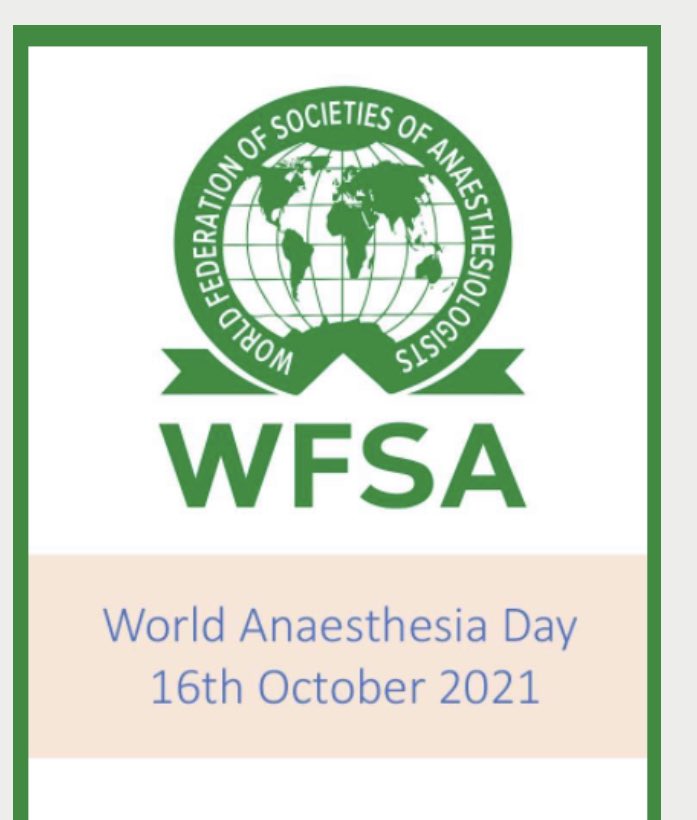 WORLD FEDERATION OF SOCIETIES OF ANAESTHESIOLOGISTS

WFSA

World Anaesthesia Day
16th October 2021